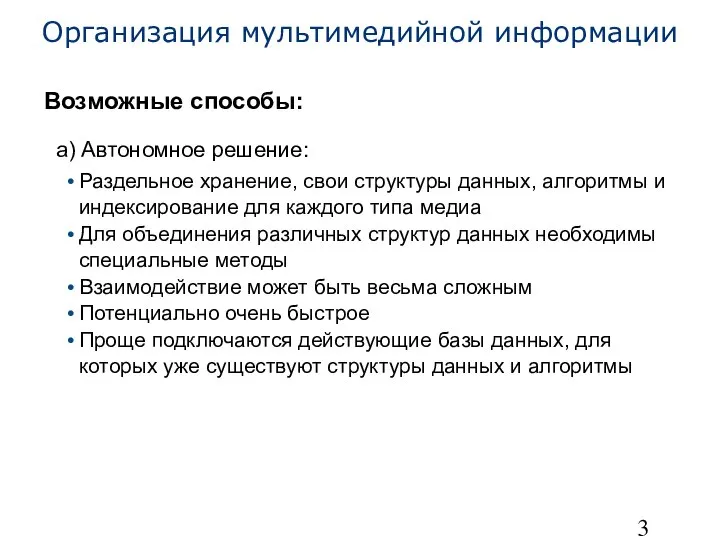 Организация мультимедийной информации

Возможные способы:

а) Автономное решение:

• Раздельное хранение, свои структуры данных, алгоритмы и индексирование для каждого типа медиа
• Для объединения различных структур данных необходимы специальные методы
• Взаимодействие может быть весьма сложным
• Потенциально очень быстрое
• Проще подключаются действующие базы данных, для которых уже существуют структуры данных и алгоритмы

3